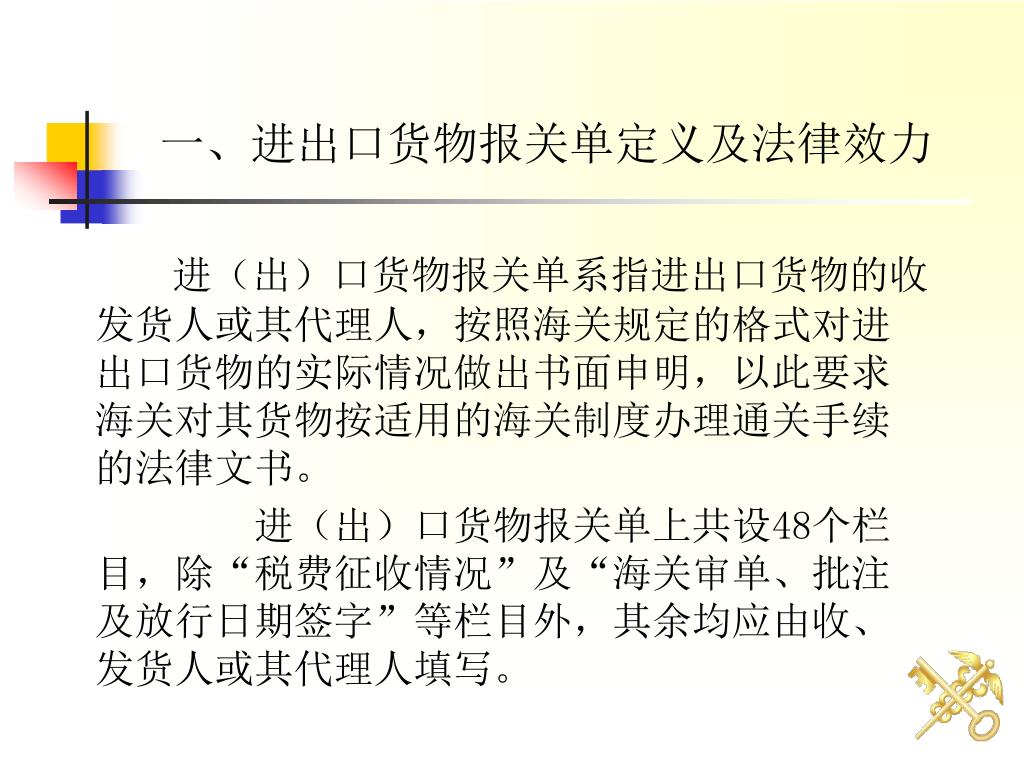 一、进出口货物报关单定义及法律效力

进（出）口货物报关单系指进出口货物的收发货人或其代理人，按照海关规定的格式对进出口货物的实际情况做出书面申明，以此要求海关对其货物按适用的海关制度办理通关手续的法律文书。

进（出）口货物报关单上共设48个栏目，除“税费征收情况”及“海关审单、批注及放行日期签字”等栏目外，其余均应由收、发货人或其代理人填写。